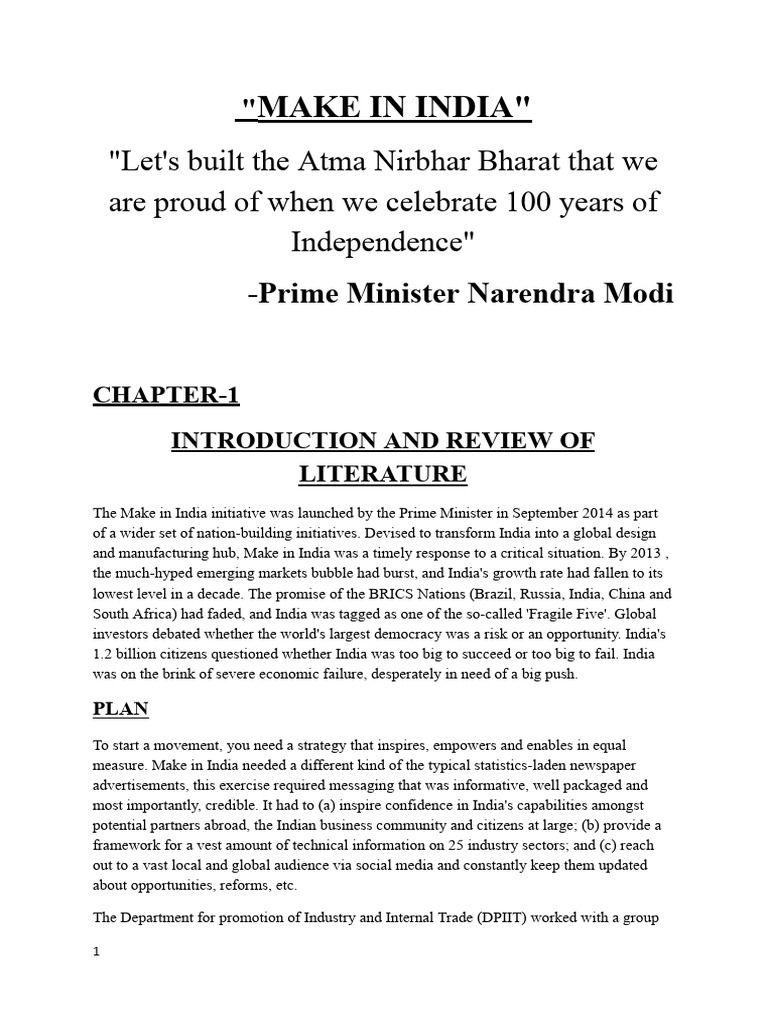 "MAKE IN INDIA"

"Let's built the Atma Nirbhar Bharat that we are proud of when we celebrate 100 years of Independence"

-Prime Minister Narendra Modi

CHAPTER-1

INTRODUCTION AND REVIEW OF LITERATURE

The Make in India initiative was launched by the Prime Minister in September 2014 as part of a wider set of nation-building initiatives. Devised to transform India into a global design and manufacturing hub, Make in India was a timely response to a critical situation. By 2013 , the much-hyped emerging markets bubble had burst, and India's growth rate had fallen to its lowest level in a decade. The promise of the BRICS Nations (Brazil, Russia, India, China and South Africa) had faded, and India was tagged as one of the so-called 'Fragile Five'. Global investors debated whether the world's largest democracy was a risk or an opportunity. India's 1.2 billion citizens questioned whether India was too big to succeed or too big to fail. India was on the brink of severe economic failure, desperately in need of a big push.

PLAN

To start a movement, you need a strategy that inspires, empowers and enables in equal measure. Make in India needed a different kind of the typical statistics-laden newspaper advertisements, this exercise required messaging that was informative, well packaged and most importantly, credible. It had to (a) inspire confidence in India's capabilities amongst potential partners abroad, the Indian business community and citizens at large; (b) provide a framework for a vest amount of technical information on 25 industry sectors; and (c) reach out to a vast local and global audience via social media and constantly keep them updated about opportunities, reforms, etc.

The Department for promotion of Industry and Internal Trade (DPIIT) worked with a group

1